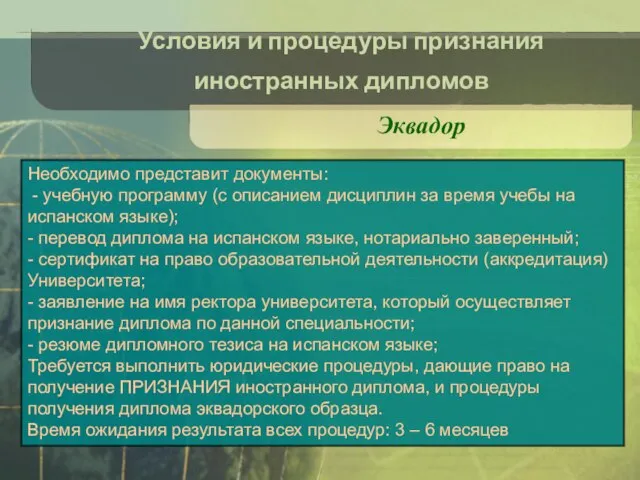 Условия и процедуры признания иностранных дипломов

Эквадор

Необходимо представит документы:
- учебную программу (с описанием дисциплин за время учебы на испанском языке);
- перевод диплома на испанском языке, нотариально заверенный;
- сертификат на право образовательной деятельности (аккредитация) Университета;
- заявление на имя ректора университета, который осуществляет признание диплома по данной специальности;
- резюме дипломного тезиса на испанском языке;
Требуется выполнить юридические процедуры, дающие право на получение ПРИЗНАНИЯ иностранного диплома, и процедуры получения диплома эквадорского образца.
Время ожидания результата всех процедур: 3 – 6 месяцев